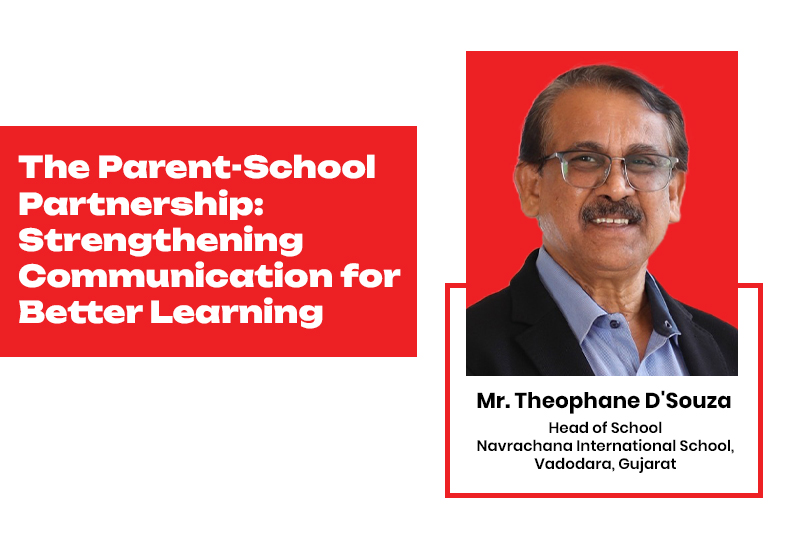 The Parent-School Partnership: Strengthening Communication for Better Learning

Mr. Theophane D'Souza
Head of School
Navrachana International School,
Vadodara, Gujarat